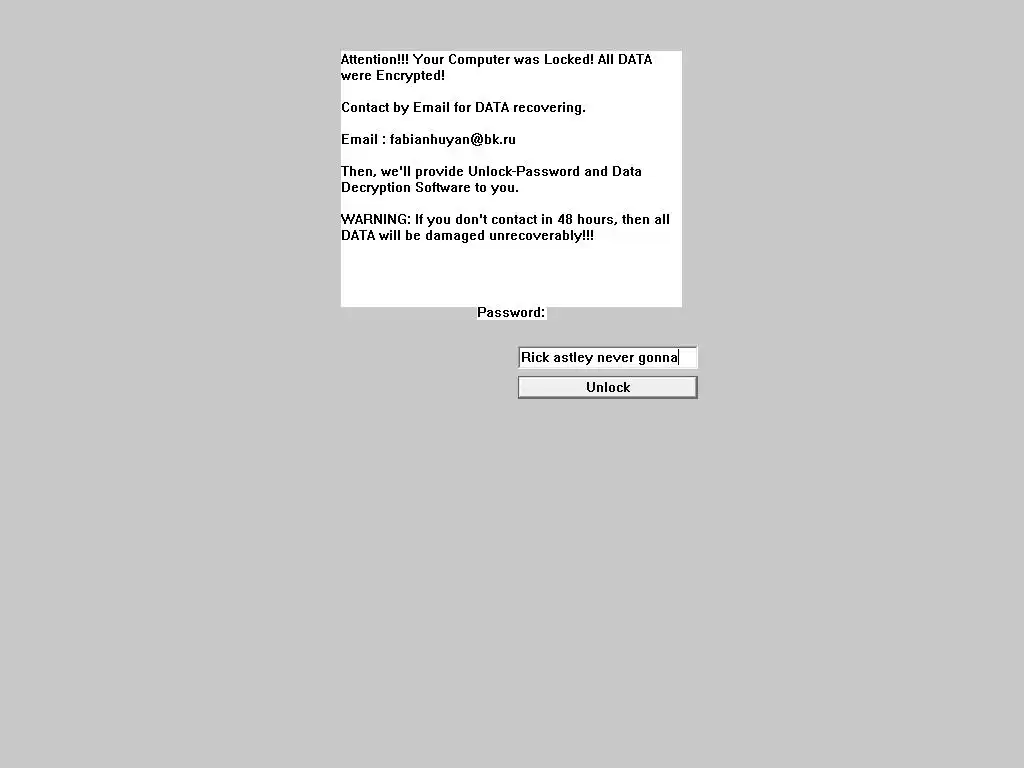 Attention!!! Your Computer was Locked! All DATA were Encrypted!

Contact by Email for DATA recovering.

Email : fabianhuyan@bk.ru

Then, we'll provide Unlock-Password and Data Decryption Software to you.

WARNING: If you don't contact in 48 hours, then all DATA will be damaged unrecoverably!!!

Password:

Rick astley never gonna

Unlock